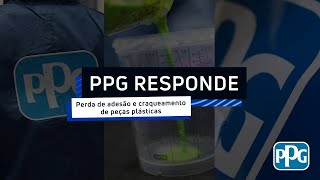 PPG

PPG RESPONDE

Perda de adesão e craqueamento de peças plásticas

PPG